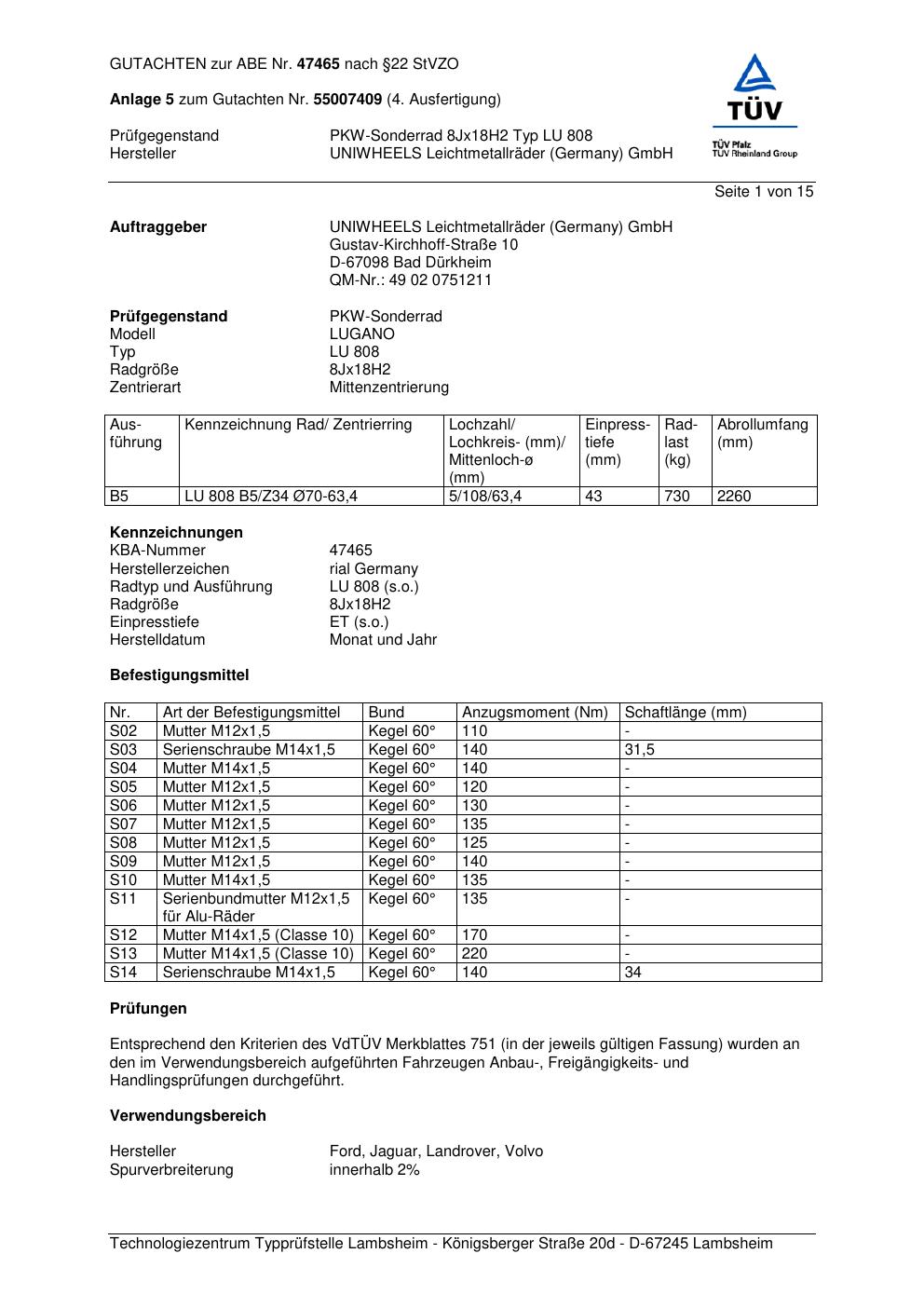 GUTACHTEN zur ABE Nr. 47465 nach §22 StVZO

Anlage 5 zum Gutachten Nr. 55007409 (4. Ausfertigung)

Prüfgegenstand PKW-Sonderrad 8Jx18H2 Typ LU 808
Hersteller UNIWHEELS Leichtmetallräder (Germany) GmbH

TÜV
TÜV Pfalz
TÜV Rheinland Group

Seite 1 von 15

Auftraggeber UNIWHEELS Leichtmetallräder (Germany) GmbH
Gustav-Kirchhoff-Straße 10
D-67098 Bad Dürkheim
QM-Nr.: 49 02 0751211

Prüfgegenstand PKW-Sonderrad
Modell LUGANO
Typ LU 808
Radgröße 8Jx18H2
Zentrierart Mittenzentrierung

| Ausführung | Kennzeichnung Rad/ Zentrierring | Lochzahl/ Lochkreis- (mm)/ Mittenloch-ø (mm) | Einpresstiefe (mm) | Radlast (kg) | Abrollumfang (mm) |
|---|---|---|---|---|---|
| B5 | LU 808 B5/Z34 Ø70-63,4 | 5/108/63,4 | 43 | 730 | 2260 |

Kennzeichnungen
KBA-Nummer 47465
Herstellerzeichen rial Germany
Radtyp und Ausführung LU 808 (s.o.)
Radgröße 8Jx18H2
Einpresstiefe ET (s.o.)
Herstelldatum Monat und Jahr

Befestigungsmittel

| Nr. | Art der Befestigungsmittel | Bund | Anzugsmoment (Nm) | Schaftlänge (mm) |
|---|---|---|---|---|
| S02 | Mutter M12x1,5 | Kegel 60° | 110 | - |
| S03 | Serienschraube M14x1,5 | Kegel 60° | 140 | 31,5 |
| S04 | Mutter M14x1,5 | Kegel 60° | 140 | - |
| S05 | Mutter M12x1,5 | Kegel 60° | 120 | - |
| S06 | Mutter M12x1,5 | Kegel 60° | 130 | - |
| S07 | Mutter M12x1,5 | Kegel 60° | 135 | - |
| S08 | Mutter M12x1,5 | Kegel 60° | 125 | - |
| S09 | Mutter M12x1,5 | Kegel 60° | 140 | - |
| S10 | Mutter M14x1,5 | Kegel 60° | 135 | - |
| S11 | Serienbundmutter M12x1,5 für Alu-Räder | Kegel 60° | 135 | - |
| S12 | Mutter M14x1,5 (Classe 10) | Kegel 60° | 170 | - |
| S13 | Mutter M14x1,5 (Classe 10) | Kegel 60° | 220 | - |
| S14 | Serienschraube M14x1,5 | Kegel 60° | 140 | 34 |

Prüfungen

Entsprechend den Kriterien des VdTÜV Merkblattes 751 (in der jeweils gültigen Fassung) wurden an den im Verwendungsbereich aufgeführten Fahrzeugen Anbau-, Freigängigkeits- und Handlingsprüfungen durchgeführt.

Verwendungsbereich

Hersteller Ford, Jaguar, Landrover, Volvo
Spurverbreiterung innerhalb 2%

Technologiezentrum Typprüfstelle Lambsheim - Königsberger Straße 20d - D-67245 Lambsheim